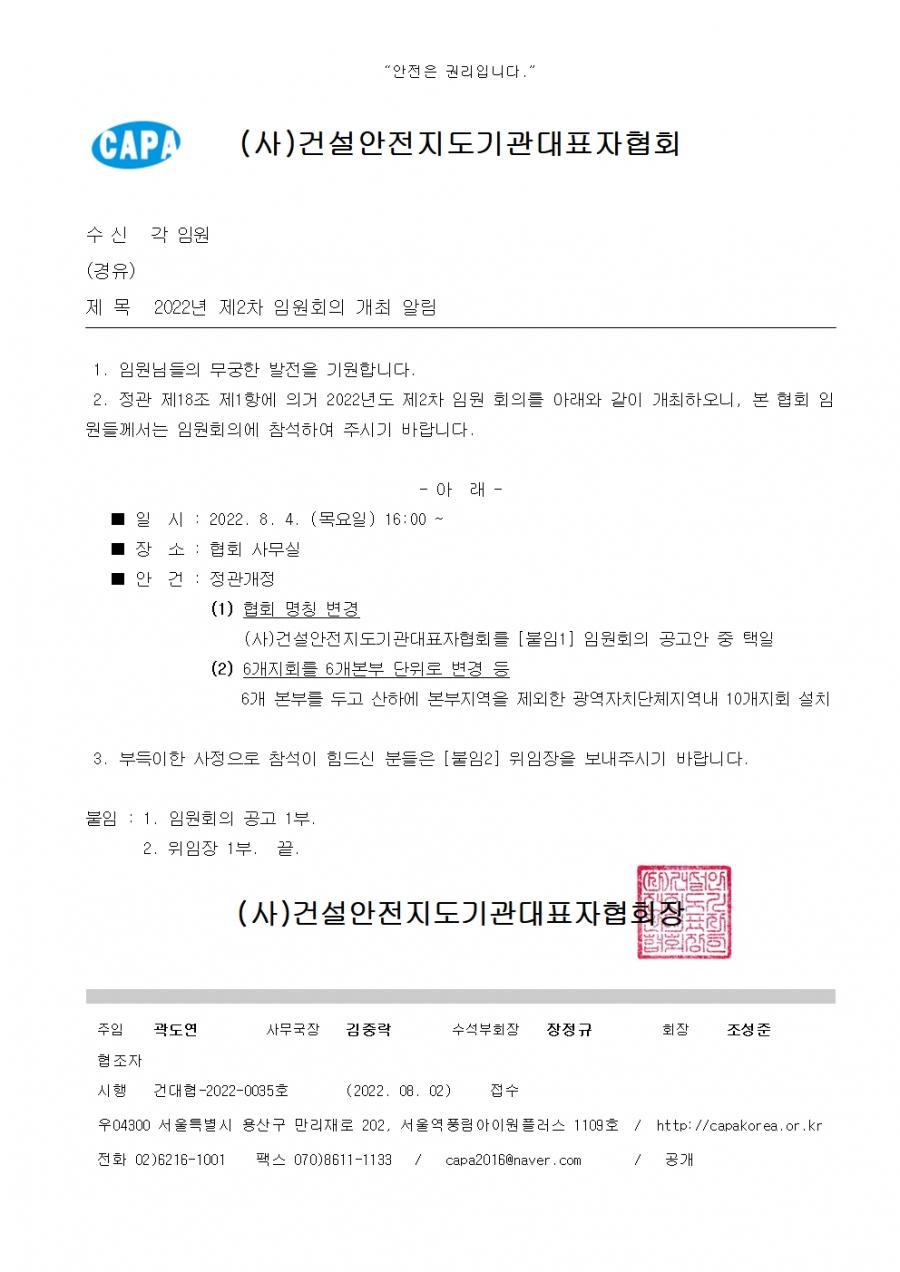 "안전은 권리입니다."

CAPA (사)건설안전지도기관대표자협회

수 신 각 임원
(경유)
제 목 2022년 제2차 임원회의 개최 알림

1. 임원님들의 무궁한 발전을 기원합니다.
2. 정관 제18조 제1항에 의거 2022년도 제2차 임원 회의를 아래와 같이 개최하오니, 본 협회 임원들께서는 임원회의에 참석하여 주시기 바랍니다.

- 아 래 -

■ 일 시 : 2022. 8. 4. (목요일) 16:00 ~
■ 장 소 : 협회 사무실
■ 안 건 : 정관개정
(1) 협회 명칭 변경
(사)건설안전지도기관대표자협회를 [붙임1] 임원회의 공고안 중 택일
(2) 6개지회를 6개본부 단위로 변경 등
6개 본부를 두고 산하에 본부지역을 제외한 광역자치단체지역내 10개지회 설치

3. 부득이한 사정으로 참석이 힘드신 분들은 [붙임2] 위임장을 보내주시기 바랍니다.

붙임 : 1. 임원회의 공고 1부.
2. 위임장 1부. 끝.

(사)건설안전지도기관대표자협회장

주임 곽도연 사무국장 김중락 수석부회장 장정규 회장 조성준
협조자
시행 건대협-2022-0035호 (2022. 08. 02) 접수
우04300 서울특별시 용산구 만리재로 202, 서울역풍림아이원플러스 1109호 / http://capakorea.or.kr
전화 02)6216-1001 팩스 070)8611-1133 / capa2016@naver.com / 공개